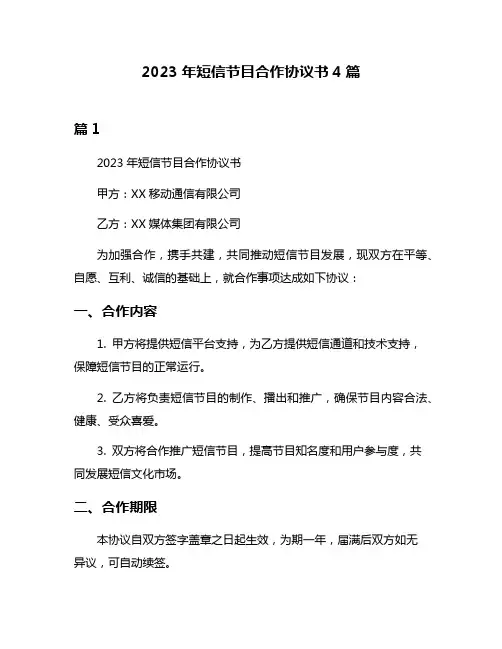 2023 年短信节目合作协议书 4 篇

篇 1

2023 年短信节目合作协议书

甲方：XX 移动通信有限公司

乙方：XX 媒体集团有限公司

为加强合作，携手共建，共同推动短信节目发展，现双方在平等、自愿、互利、诚信的基础上，就合作事项达成如下协议：

一、合作内容

1. 甲方将提供短信平台支持，为乙方提供短信通道和技术支持，保障短信节目的正常运行。

2. 乙方将负责短信节目的制作、播出和推广，确保节目内容合法、健康、受众喜爱。

3. 双方将合作推广短信节目，提高节目知名度和用户参与度，共同发展短信文化市场。

二、合作期限

本协议自双方签字盖章之日起生效，为期一年，届满后双方如无异议，可自动续签。